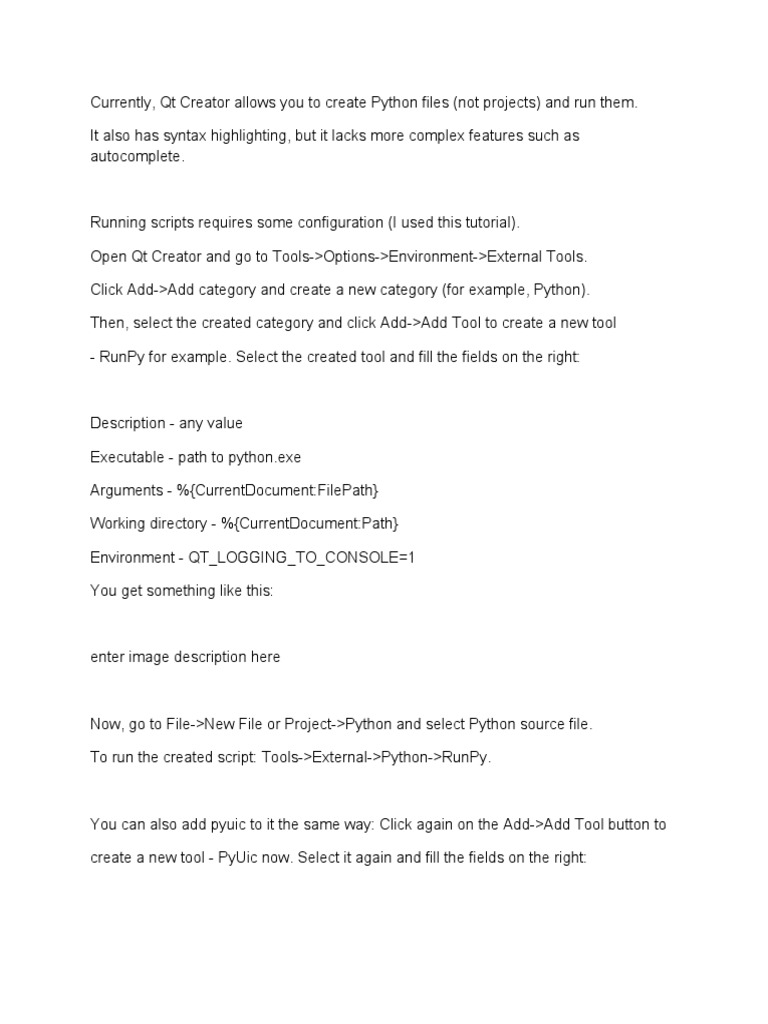 Currently, Qt Creator allows you to create Python files (not projects) and run them.

It also has syntax highlighting, but it lacks more complex features such as autocomplete.

Running scripts requires some configuration (I used this tutorial).

Open Qt Creator and go to Tools->Options->Environment->External Tools.

Click Add->Add category and create a new category (for example, Python).

Then, select the created category and click Add->Add Tool to create a new tool

- RunPy for example. Select the created tool and fill the fields on the right:

Description - any value

Executable - path to python.exe

Arguments - %{CurrentDocument:FilePath}

Working directory - %{CurrentDocument:Path}

Environment - QT_LOGGING_TO_CONSOLE=1

You get something like this:

enter image description here

Now, go to File->New File or Project->Python and select Python source file.

To run the created script: Tools->External->Python->RunPy.

You can also add pyuic to it the same way: Click again on the Add->Add Tool button to create a new tool - PyUic now. Select it again and fill the fields on the right: